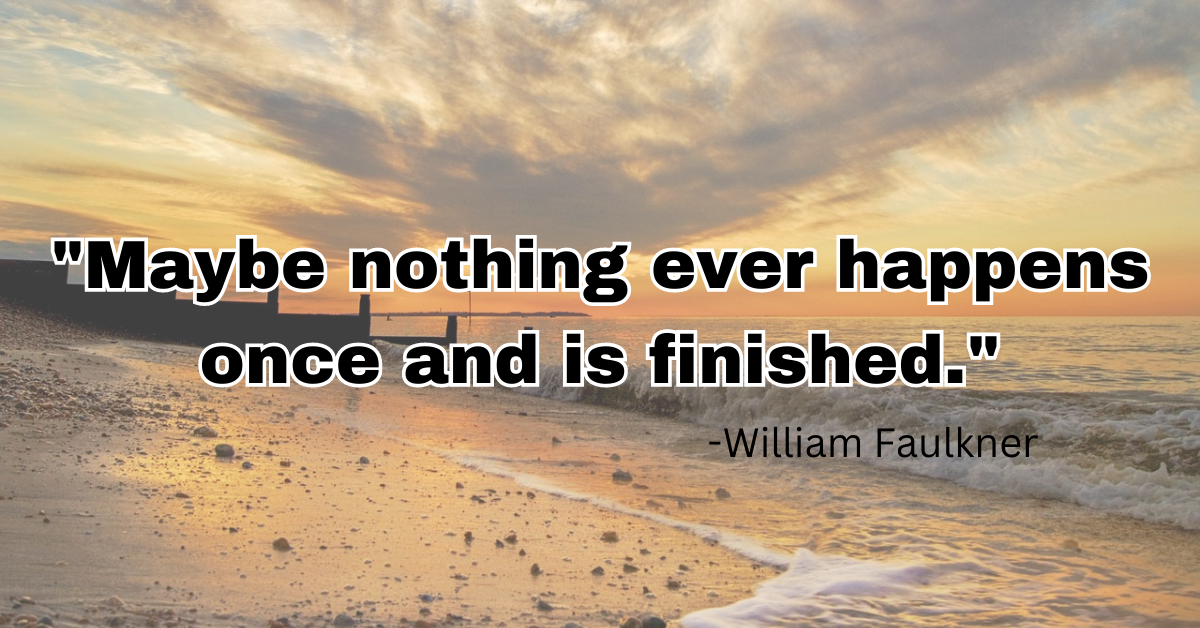 "Maybe nothing ever happens once and is finished."

-William Faulkner